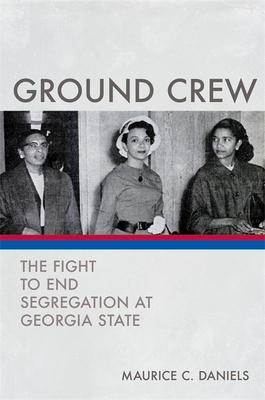 GROUND CREW

THE FIGHT TO END SEGREGATION AT GEORGIA STATE

MAURICE C. DANIELS